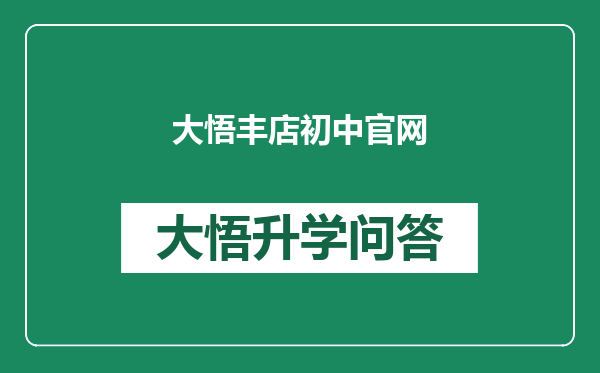 大悟丰店初中官网

大悟升学问答